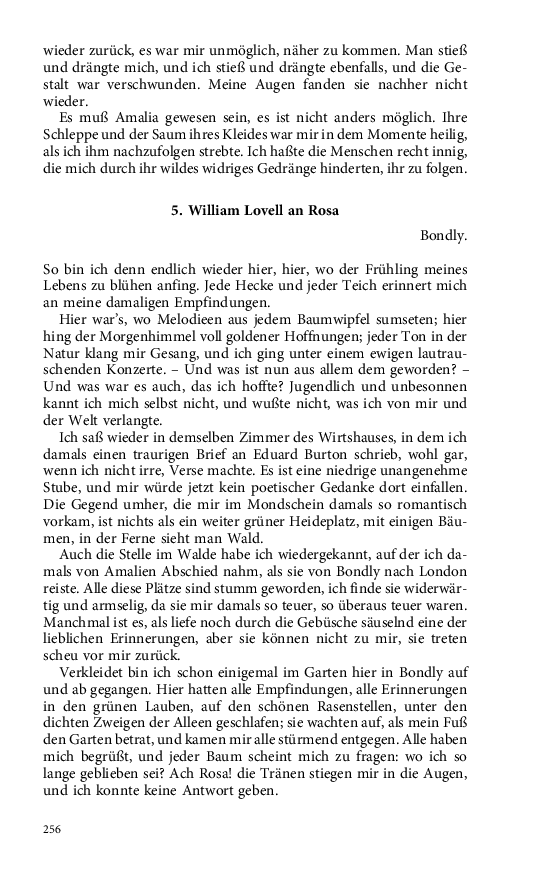 wieder zurück, es war mir unmöglich, näher zu kommen. Man stieß und drängte mich, und ich stieß und drängte ebenfalls, und die Gestalt war verschwunden. Meine Augen fanden sie nachher nicht wieder.

Es muß Amalia gewesen sein, es ist nicht anders möglich. Ihre Schleppe und der Saum ihres Kleides war mir in dem Momente heilig, als ich ihm nachzufolgen strebte. Ich haßte die Menschen recht innig, die mich durch ihr wildes widriges Gedränge hinderten, ihr zu folgen.

5. William Lovell an Rosa

Bondly.

So bin ich denn endlich wieder hier, hier, wo der Frühling meines Lebens zu blühen anfing. Jede Hecke und jeder Teich erinnert mich an meine damaligen Empfindungen.

Hier war's, wo Melodieen aus jedem Baumwipfel sumseten; hier hing der Morgenhimmel voll goldener Hoffnungen; jeder Ton in der Natur klang mir Gesang, und ich ging unter einem ewigen lautrauschenden Konzerte. – Und was ist nun aus allem dem geworden? – Und was war es auch, das ich hoffte? Jugendlich und unbesonnen kannt ich mich selbst nicht, und wußte nicht, was ich von mir und der Welt verlangte.

Ich saß wieder in demselben Zimmer des Wirtshauses, in dem ich damals einen traurigen Brief an Eduard Burton schrieb, wohl gar, wenn ich nicht irre, Verse machte. Es ist eine niedrige unangenehme Stube, und mir würde jetzt kein poetischer Gedanke dort einfallen. Die Gegend umher, die mir im Mondschein damals so romantisch vorkam, ist nichts als ein weiter grüner Heideplatz, mit einigen Bäumen, in der Ferne sieht man Wald.

Auch die Stelle im Walde habe ich wiedergekannt, auf der ich damals von Amalien Abschied nahm, als sie von Bondly nach London reiste. Alle diese Plätze sind stumm geworden, ich finde sie widerwärtig und armselig, da sie mir damals so teuer, so überaus teuer waren. Manchmal ist es, als liefe noch durch die Gebüsche säuselnd eine der lieblichen Erinnerungen, aber sie können nicht zu mir, sie treten scheu vor mir zurück.

Verkleidet bin ich schon einigemal im Garten hier in Bondly auf und ab gegangen. Hier hatten alle Empfindungen, alle Erinnerungen in den grünen Lauben, auf den schönen Rasenstellen, unter den dichten Zweigen der Alleen geschlafen; sie wachten auf, als mein Fuß den Garten betrat, und kamen mir alle stürmend entgegen. Alle haben mich begrüßt, und jeder Baum scheint mich zu fragen: wo ich so lange geblieben sei? Ach Rosa! die Tränen stiegen mir in die Augen, und ich konnte keine Antwort geben.

256